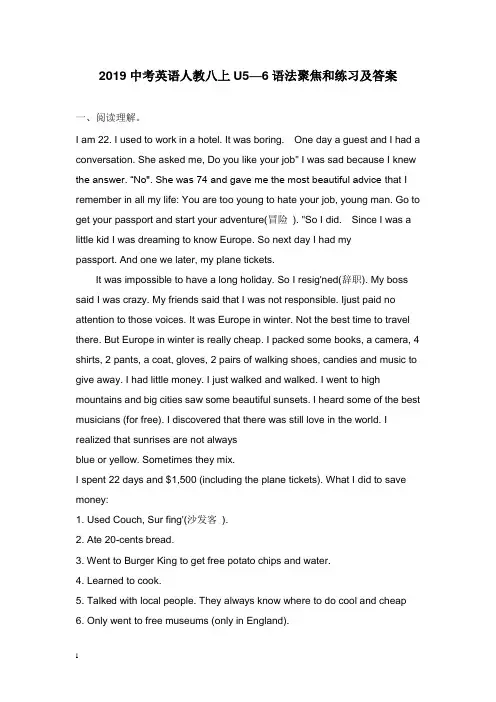 2019 中考英语人教八上 U5—6 语法聚焦和练习及答案

一、阅读理解。

I am 22. I used to work in a hotel. It was boring. One day a guest and I had a conversation. She asked me, Do you like your job" I was sad because I knew the answer. "No". She was 74 and gave me the most beautiful advice that I remember in all my life: You are too young to hate your job, young man. Go to get your passport and start your adventure(冒险 ). "So I did. Since I was a little kid I was dreaming to know Europe. So next day I had my passport. And one we later, my plane tickets.

It was impossible to have a long holiday. So I resig'ned(辞职). My boss said I was crazy. My friends said that I was not responsible. Ijust paid no attention to those voices. It was Europe in winter. Not the best time to travel there. But Europe in winter is really cheap. I packed some books, a camera, 4 shirts, 2 pants, a coat, gloves, 2 pairs of walking shoes, candies and music to give away. I had little money. I just walked and walked. I went to high mountains and big cities saw some beautiful sunsets. I heard some of the best musicians (for free). I discovered that there was still love in the world. I realized that sunrises are not always blue or yellow. Sometimes they mix.

I spent 22 days and $1,500 (including the plane tickets). What I did to save money:

1. Used Couch, Sur fing'(沙发客 ).

2. Ate 20-cents bread.

3. Went to Burger King to get free potato chips and water.

4. Learned to cook.

5. Talked with local people. They always know where to do cool and cheap

6. Only went to free museums (only in England).

1